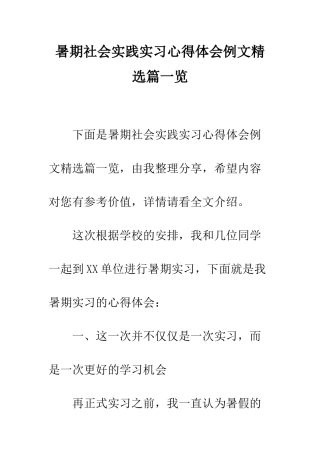 暑期社会实践实习心得体会例文精选篇一览

下面是暑期社会实践实习心得体会例文精选篇一览，由我整理分享，希望内容对您有参考价值，详情请看全文介绍。

这次根据学校的安排，我和几位同学一起到XX单位进行暑期实习，下面就是我暑期实习的心得体会：

一、这一次并不仅仅是一次实习，而是一次更好的学习机会

再正式实习之前，我一直认为暑假的